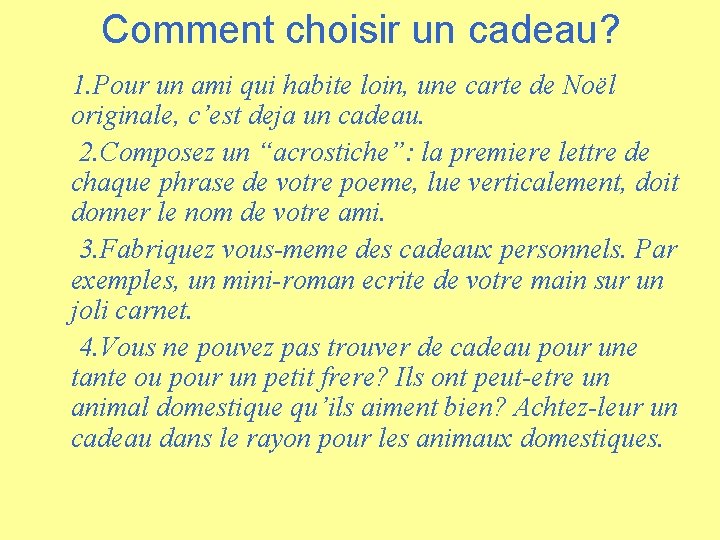 Comment choisir un cadeau?

1.Pour un ami qui habite loin, une carte de Noël originale, c’est deja un cadeau.

2.Composez un “acrostiche”: la premiere lettre de chaque phrase de votre poeme, lue verticalement, doit donner le nom de votre ami.

3.Fabriquez vous-meme des cadeaux personnels. Par exemples, un mini-roman ecrite de votre main sur un joli carnet.

4.Vous ne pouvez pas trouver de cadeau pour une tante ou pour un petit frere? Ils ont peut-etre un animal domestique qu’ils aiment bien? Achtez-leur un cadeau dans le rayon pour les animaux domestiques.